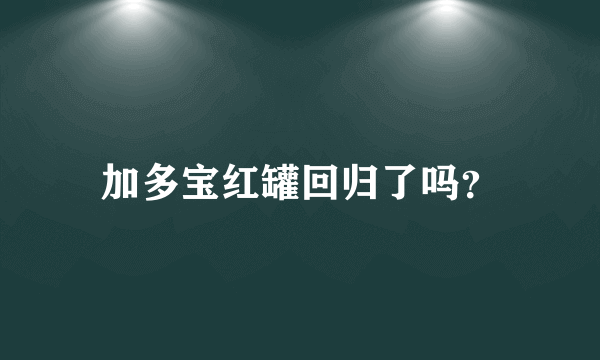 加多宝红罐回归了吗?